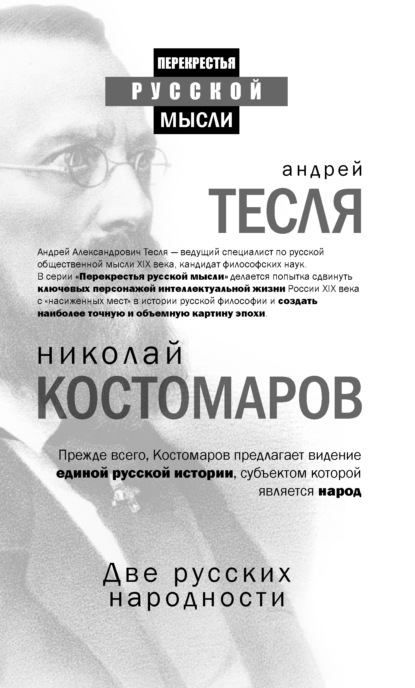 ПЕРЕКРЕСТЬЯ
РУССКОЙ
МЫСЛИ

андрей
ТЕСЛЯ

Андрей Александрович Тесля — ведущий специалист по русской общественной мысли XIX века, кандидат философских наук. В серии «Перекрестья русской мысли» делается попытка сдвинуть ключевых персонажей интеллектуальной жизни России XIX века с «насиженных мест» в истории русской философии и создать наиболее точную и объемную картину эпохи.

николай
КОСТОМАРОВ

Прежде всего, Костомаров предлагает видение единой русской истории, субъектом которой является народ

Две русских народности